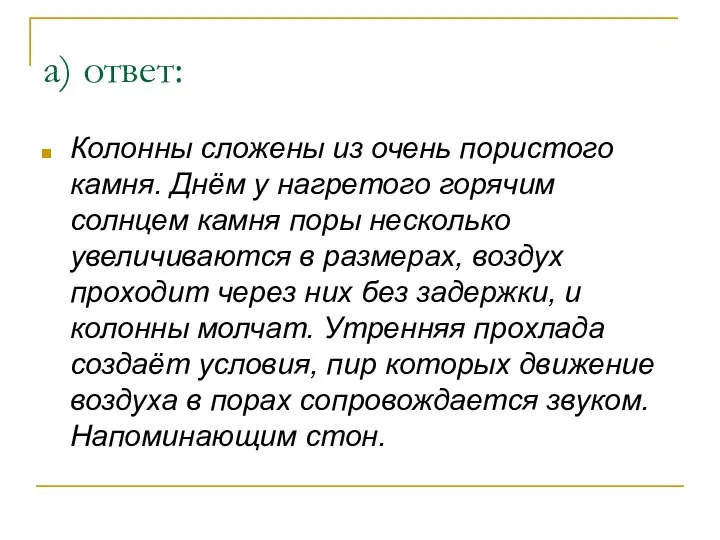 а) ответ:

Колонны сложены из очень пористого камня. Днём у нагретого горячим солнцем камня поры несколько увеличиваются в размерах, воздух проходит через них без задержки, и колонны молчат. Утренняя прохлада создаёт условия, пир которых движение воздуха в порах сопровождается звуком. Напоминающим стон.